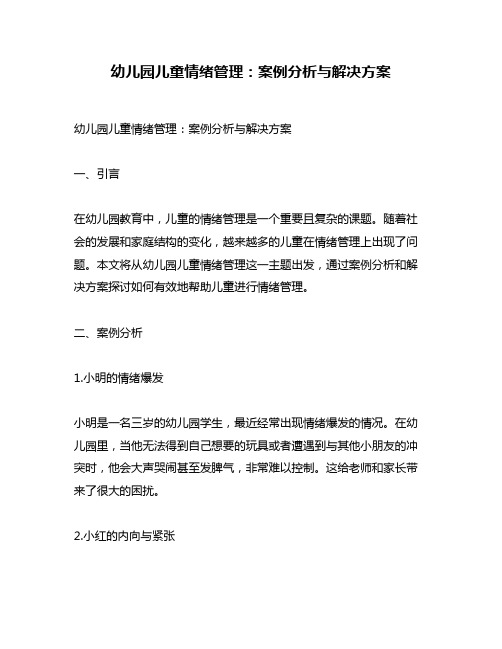 幼儿园儿童情绪管理：案例分析与解决方案

幼儿园儿童情绪管理：案例分析与解决方案

一、引言

在幼儿园教育中，儿童的情绪管理是一个重要且复杂的课题。随着社会的发展和家庭结构的变化，越来越多的儿童在情绪管理上出现了问题。本文将从幼儿园儿童情绪管理这一主题出发，通过案例分析和解决方案探讨如何有效地帮助儿童进行情绪管理。

二、案例分析

1.小明的情绪爆发

小明是一名三岁的幼儿园学生，最近经常出现情绪爆发的情况。在幼儿园里，当他无法得到自己想要的玩具或者遭遇到与其他小朋友的冲突时，他会大声哭闹甚至发脾气，非常难以控制。这给老师和家长带来了很大的困扰。

2.小红的内向与紧张